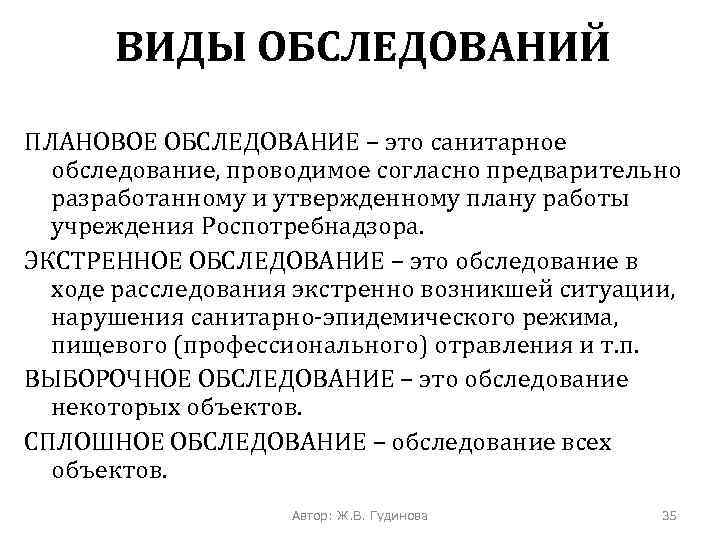 ВИДЫ ОБСЛЕДОВАНИЙ

ПЛАНОВОЕ ОБСЛЕДОВАНИЕ – это санитарное обследование, проводимое согласно предварительно разработанному и утвержденному плану работы учреждения Роспотребнадзора.

ЭКСТРЕННОЕ ОБСЛЕДОВАНИЕ – это обследование в ходе расследования экстренно возникшей ситуации, нарушения санитарно-эпидемического режима, пищевого (профессионального) отравления и т.п.

ВЫБОРОЧНОЕ ОБСЛЕДОВАНИЕ – это обследование некоторых объектов.

СПЛОШНОЕ ОБСЛЕДОВАНИЕ – обследование всех объектов.

Автор: Ж.В. Гудинова

35